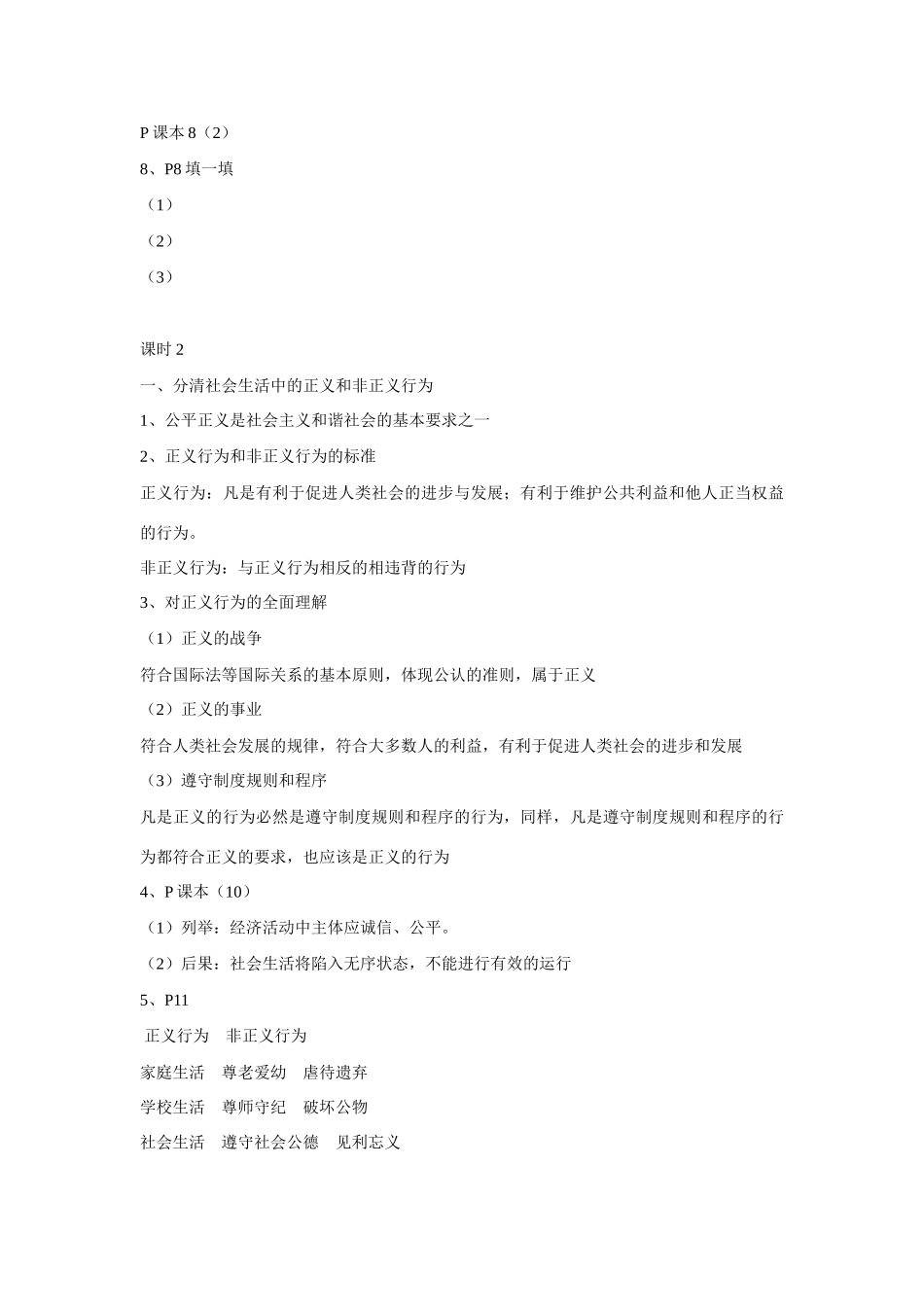 P 课本 8（2）

8、P8 填一填

（1）

（2）

（3）

课时 2

一、分清社会生活中的正义和非正义行为

1、公平正义是社会主义和谐社会的基本要求之一

2、正义行为和非正义行为的标准

正义行为：凡是有利于促进人类社会的进步与发展；有利于维护公共利益和他人正当权益的行为。

非正义行为：与正义行为相反的相违背的行为

3、对正义行为的全面理解

（1）正义的战争

符合国际法等国际关系的基本原则，体现公认的准则，属于正义

（2）正义的事业

符合人类社会发展的规律，符合大多数人的利益，有利于促进人类社会的进步和发展

（3）遵守制度规则和程序

凡是正义的行为必然是遵守制度规则和程序的行为，同样，凡是遵守制度规则和程序的行为都符合正义的要求，也应该是正义的行为

4、P 课本（10）

（1）列举：经济活动中主体应诚信、公平。

（2）后果：社会生活将陷入无序状态，不能进行有效的运行

5、P11

正义行为　非正义行为

家庭生活　尊老爱幼　虐待遗弃

学校生活　尊师守纪　破坏公物

社会生活　遵守社会公德　见利忘义